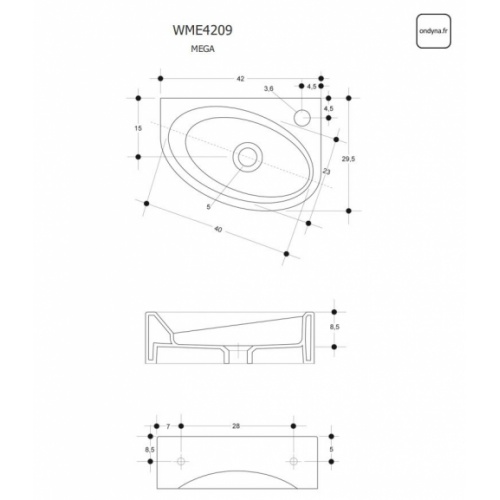 WME4209

MEGA

ondyna.fr

42

3,6

4,5

4,5

15

29,5

23

5

40

8,5

7

28

8,5

5